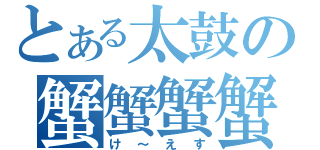 とある太鼓の
蟹蟹蟹蟹
け～えす